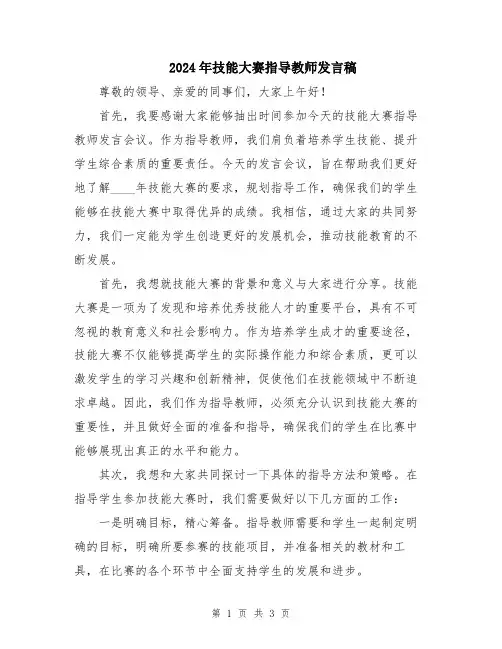 2024年技能大赛指导教师发言稿

尊敬的领导、亲爱的同事们，大家上午好！

首先，我要感谢大家能够抽出时间参加今天的技能大赛指导教师发言会议。作为指导教师，我们肩负着培养学生技能、提升学生综合素质的重要责任。今天的发言会议，旨在帮助我们更好地了解____年技能大赛的要求，规划指导工作，确保我们的学生能够在技能大赛中取得优异的成绩。我相信，通过大家的共同努力，我们一定能为学生创造更好的发展机会，推动技能教育的不断发展。

首先，我想就技能大赛的背景和意义与大家进行分享。技能大赛是一项为了发现和培养优秀技能人才的重要平台，具有不可忽视的教育意义和社会影响力。作为培养学生成才的重要途径，技能大赛不仅能够提高学生的实际操作能力和综合素质，更可以激发学生的学习兴趣和创新精神，促使他们在技能领域中不断追求卓越。因此，我们作为指导教师，必须充分认识到技能大赛的重要性，并且做好全面的准备和指导，确保我们的学生在比赛中能够展现出真正的水平和能力。

其次，我想和大家共同探讨一下具体的指导方法和策略。在指导学生参加技能大赛时，我们需要做好以下几方面的工作：

一是明确目标，精心筹备。指导教师需要和学生一起制定明确的目标，明确所要参赛的技能项目，并准备相关的教材和工具，在比赛的各个环节中全面支持学生的发展和进步。

第 1 页 共 3 页